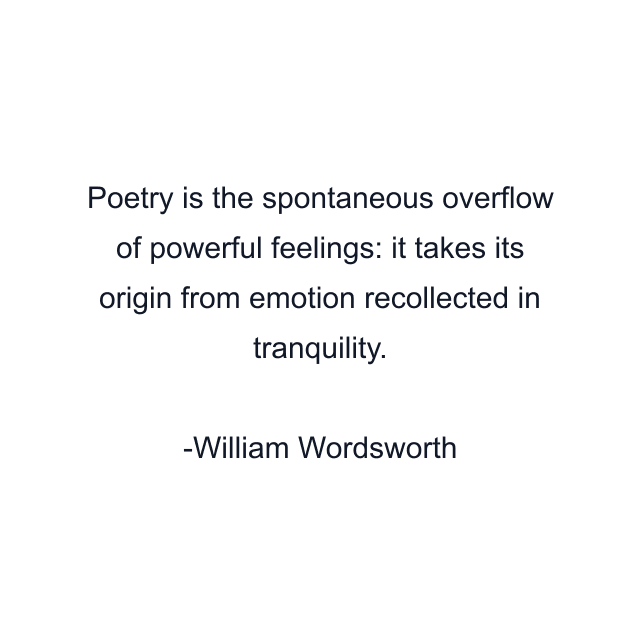 Poetry is the spontaneous overflow of powerful feelings: it takes its origin from emotion recollected in tranquility.

-William Wordsworth